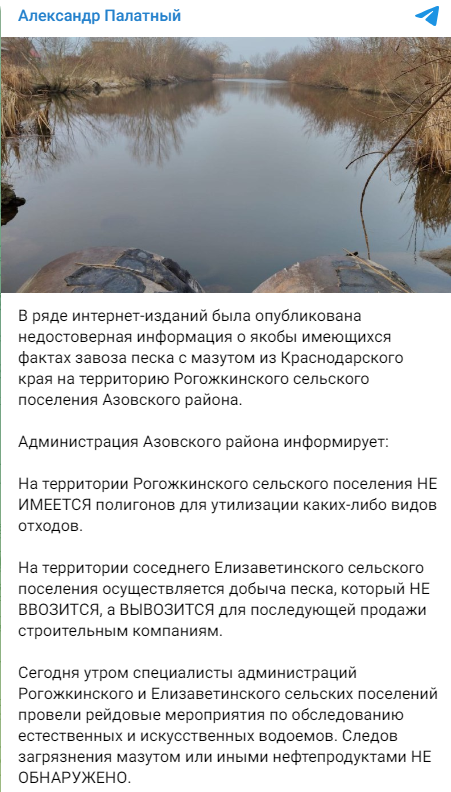 Александр Палатный

В ряде интернет-изданий была опубликована недостоверная информация о якобы имеющихся фактах завоза песка с мазутом из Краснодарского края на территорию Рогожкинского сельского поселения Азовского района.

Администрация Азовского района информирует:

На территории Рогожкинского сельского поселения НЕ ИМЕЕТСЯ полигонов для утилизации каких-либо видов отходов.

На территории соседнего Елизаветинского сельского поселения осуществляется добыча песка, который НЕ ВВОЗИТСЯ, а ВЫВОЗИТСЯ для последующей продажи строительным компаниям.

Сегодня утром специалисты администраций Рогожкинского и Елизаветинского сельских поселений провели рейдовые мероприятия по обследованию естественных и искусственных водоемов. Следов загрязнения мазутом или иными нефтепродуктами НЕ ОБНАРУЖЕНО.